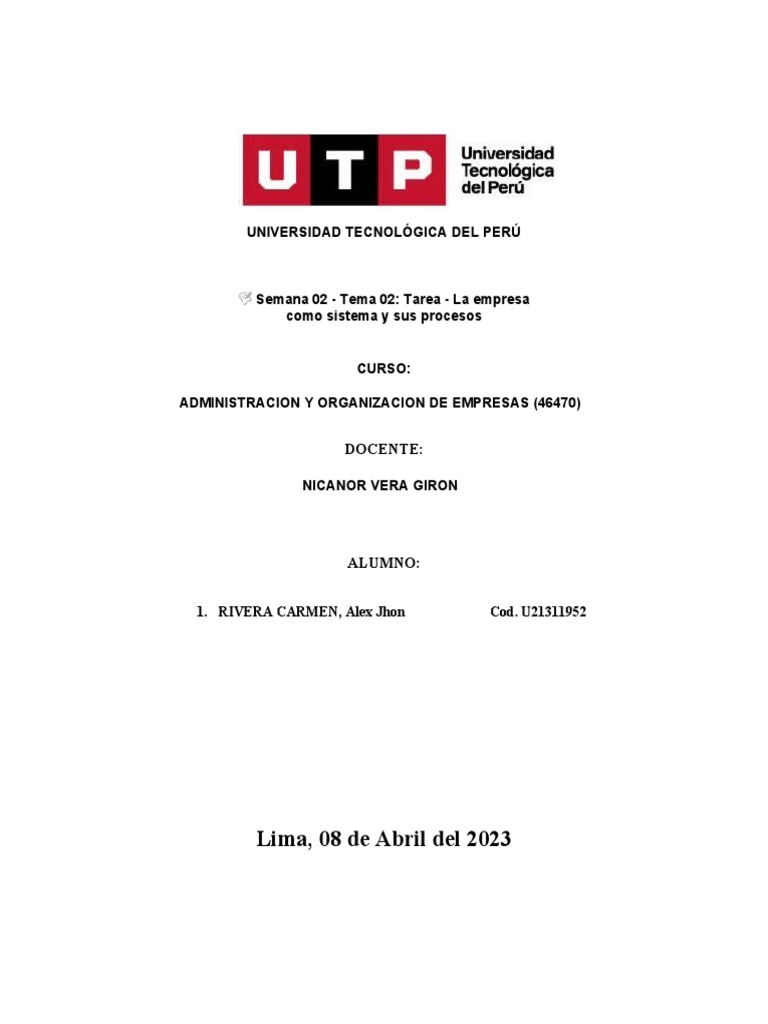 UTP Universidad Tecnológica del Perú

UNIVERSIDAD TECNOLÓGICA DEL PERÚ

Semana 02 - Tema 02: Tarea - La empresa como sistema y sus procesos

CURSO:

ADMINISTRACION Y ORGANIZACION DE EMPRESAS (46470)

DOCENTE:

NICANOR VERA GIRON

ALUMNO:

1. RIVERA CARMEN, Alex Jhon Cod. U21311952

Lima, 08 de Abril del 2023